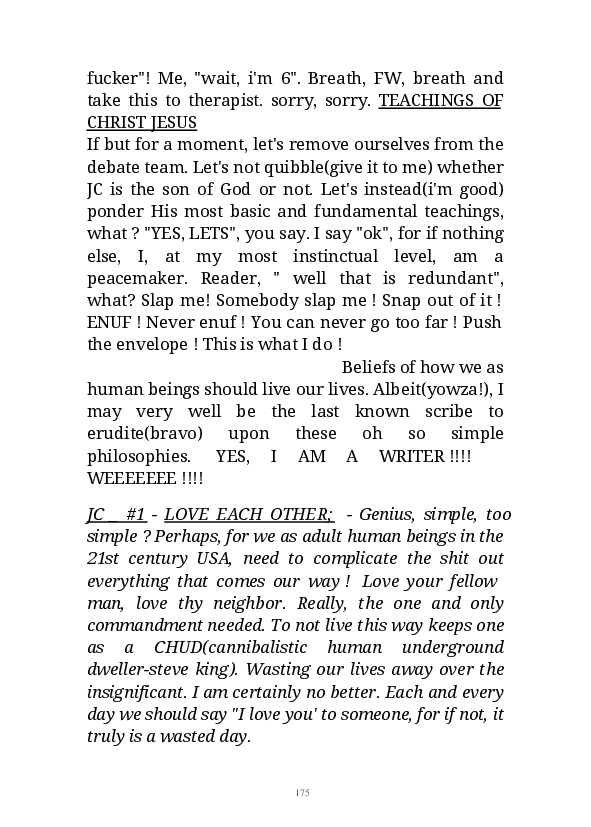 fucker"! Me, "wait, i'm 6". Breath, FW, breath and take this to therapist. sorry, sorry. TEACHINGS OF CHRIST JESUS
If but for a moment, let's remove ourselves from the debate team. Let's not quibble(give it to me) whether JC is the son of God or not. Let's instead(i'm good) ponder His most basic and fundamental teachings, what ? "YES, LETS", you say. I say "ok", for if nothing else, I, at my most instinctual level, am a peacemaker. Reader, " well that is redundant", what? Slap me! Somebody slap me ! Snap out of it ! ENUF ! Never enuf ! You can never go too far ! Push the envelope ! This is what I do !

Beliefs of how we as human beings should live our lives. Albeit(yowza!), I may very well be the last known scribe to erudite(bravo) upon these oh so simple philosophies. YES, I AM A WRITER !!!! WEEEEEEE !!!!

JC _ #1 - LOVE EACH OTHER; - Genius, simple, too simple ? Perhaps, for we as adult human beings in the 21st century USA, need to complicate the shit out everything that comes our way ! Love your fellow man, love thy neighbor. Really, the one and only commandment needed. To not live this way keeps one as a CHUD(cannibalistic human underground dweller-steve king). Wasting our lives away over the insignificant. I am certainly no better. Each and every day we should say "I love you' to someone, for if not, it truly is a wasted day.

175